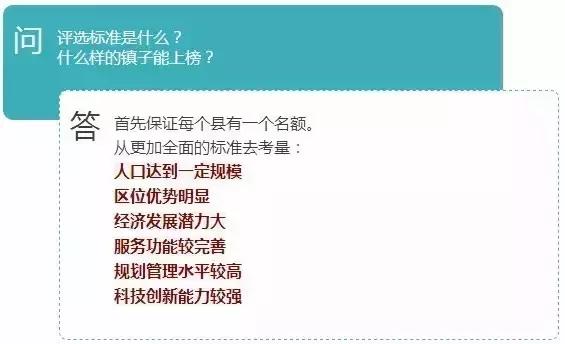 问 评选标准是什么？
什么样的镇子能上榜？

答 首先保证每个县有一个名额。
从更加全面的标准去考量：
人口达到一定规模
区位优势明显
经济发展潜力大
服务功能较完善
规划管理水平较高
科技创新能力较强